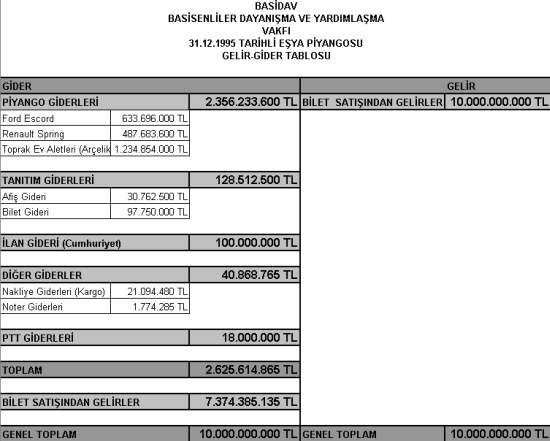 BASİDAV
BASİSENLİLER DAYANIŞMA VE YARDIMLAŞMA
VAKFI
31.12.1995 TARİHLİ EŞYA PİYANGOSU
GELİR-GİDER TABLOSU

| GİDER | | | GELİR | |
|---|---|---|---|---|
| PİYANGO GİDERLERİ | | 2.356.233.600 TL | BİLET SATIŞINDAN GELİRLER | 10.000.000.000 TL |
| Ford Escord | 633.696.000 TL | | | |
| Renault Spring | 487.683.600 TL | | | |
| Toprak Ev Aletleri (Arçelik | 1.234.854.000 TL | | | |
| TANITIM GİDERLERİ | | 128.512.500 TL | | |
| Afiş Gideri | 30.762.500 TL | | | |
| Bilet Gideri | 97.750.000 TL | | | |
| İLAN GİDERİ (Cumhuriyet) | | 100.000.000 TL | | |
| DİĞER GİDERLER | | 40.868.765 TL | | |
| Nakliye Giderleri (Kargo) | 21.094.480 TL | | | |
| Noter Giderleri | 1.774.285 TL | | | |
| PTT GİDERLERİ | | 18.000.000 TL | | |
| TOPLAM | | 2.625.614.865 TL | | |
| BİLET SATIŞINDAN GELİRLER | | 7.374.385.135 TL | | |
| GENEL TOPLAM | | 10.000.000.000 TL | GENEL TOPLAM | 10.000.000.000 TL |